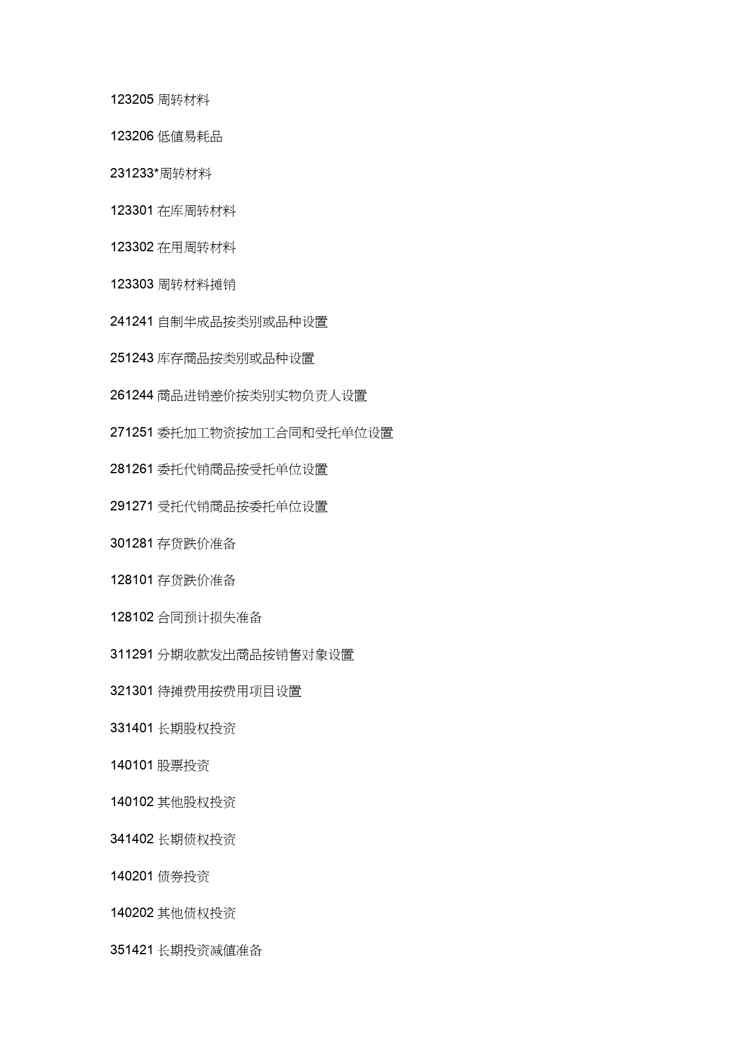 123205 周转材料

123206 低值易耗品

231233*周转材料

123301 在库周转材料

123302 在用周转材料

123303 周转材料摊销

241241 自制半成品按类别或品种设置

251243 库存商品按类别或品种设置

261244 商品进销差价按类别实物负责人设置

271251 委托加工物资按加工合同和受托单位设置

281261 委托代销商品按受托单位设置

291271 受托代销商品按委托单位设置

301281 存货跌价准备

128101 存货跌价准备

128102 合同预计损失准备

311291 分期收款发出商品按销售对象设置

321301 待摊费用按费用项目设置

331401 长期股权投资

140101 股票投资

140102 其他股权投资

341402 长期债权投资

140201 债券投资

140202 其他债权投资

351421 长期投资减值准备